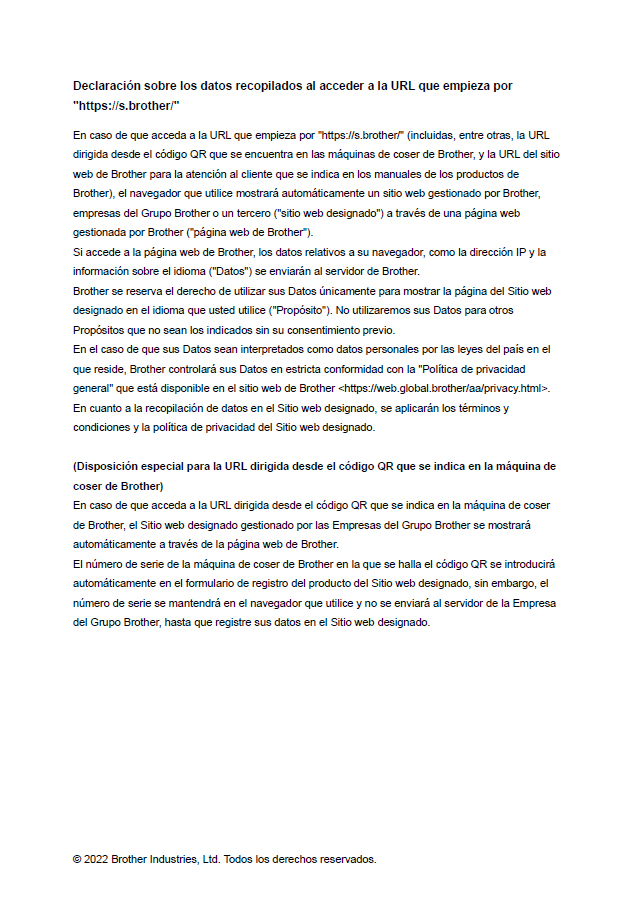 Declaración sobre los datos recopilados al acceder a la URL que empieza por "https://s.brother/"

En caso de que acceda a la URL que empieza por "https://s.brother/" (incluidas, entre otras, la URL dirigida desde el código QR que se encuentra en las máquinas de coser de Brother, y la URL del sitio web de Brother para la atención al cliente que se indica en los manuales de los productos de Brother), el navegador que utilice mostrará automáticamente un sitio web gestionado por Brother, empresas del Grupo Brother o un tercero ("sitio web designado") a través de una página web gestionada por Brother ("página web de Brother").
Si accede a la página web de Brother, los datos relativos a su navegador, como la dirección IP y la información sobre el idioma ("Datos") se enviarán al servidor de Brother.
Brother se reserva el derecho de utilizar sus Datos únicamente para mostrar la página del Sitio web designado en el idioma que usted utilice ("Propósito"). No utilizaremos sus Datos para otros Propósitos que no sean los indicados sin su consentimiento previo.
En el caso de que sus Datos sean interpretados como datos personales por las leyes del país en el que reside, Brother controlará sus Datos en estricta conformidad con la "Política de privacidad general" que está disponible en el sitio web de Brother <https://web.global.brother/aa/privacy.html>.
En cuanto a la recopilación de datos en el Sitio web designado, se aplicarán los términos y condiciones y la política de privacidad del Sitio web designado.

(Disposición especial para la URL dirigida desde el código QR que se indica en la máquina de coser de Brother)
En caso de que acceda a la URL dirigida desde el código QR que se indica en la máquina de coser de Brother, el Sitio web designado gestionado por las Empresas del Grupo Brother se mostrará automáticamente a través de la página web de Brother.
El número de serie de la máquina de coser de Brother en la que se halla el código QR se introducirá automáticamente en el formulario de registro del producto del Sitio web designado, sin embargo, el número de serie se mantendrá en el navegador que utilice y no se enviará al servidor de la Empresa del Grupo Brother, hasta que registre sus datos en el Sitio web designado.

© 2022 Brother Industries, Ltd. Todos los derechos reservados.